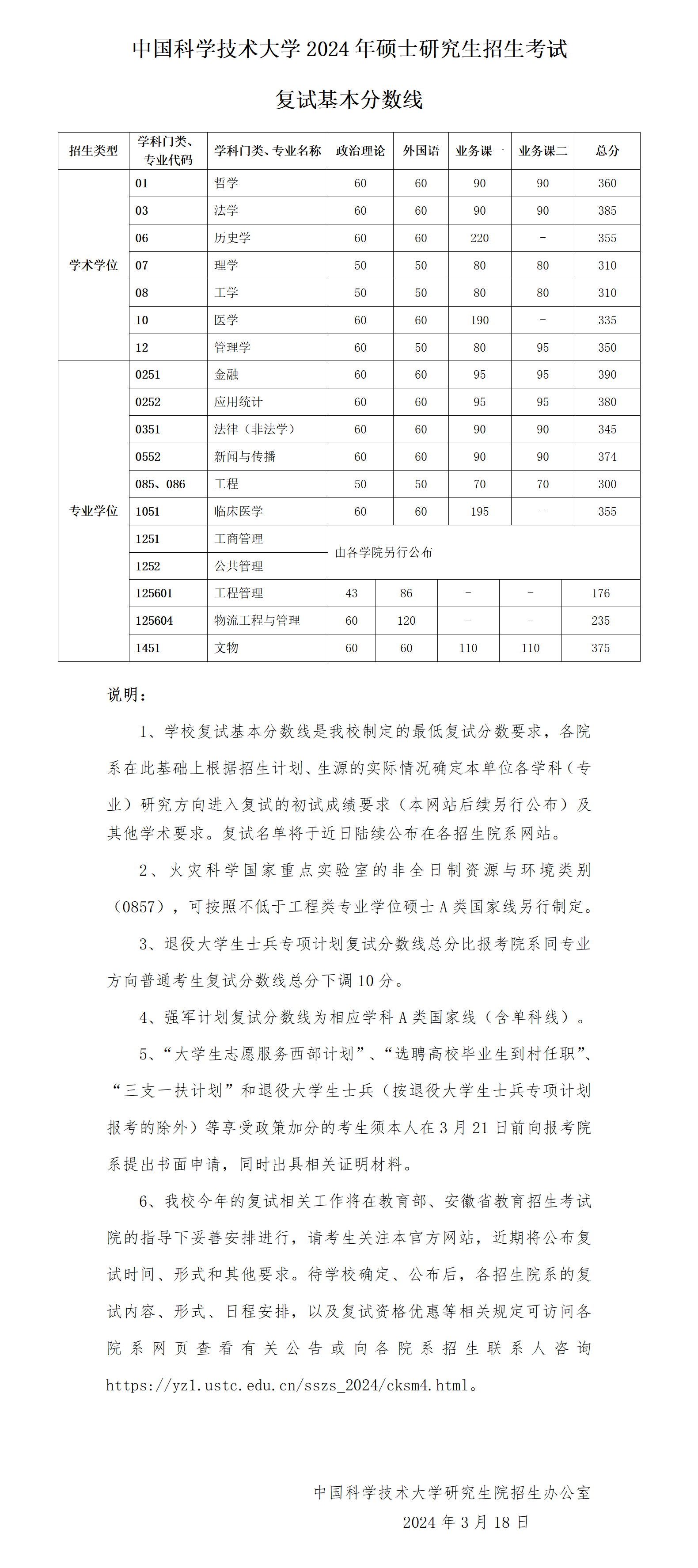 中国科学技术大学 2024 年硕士研究生招生考试

复试基本分数线

| 招生类型 | 学科门类、专业代码 | 学科门类、专业名称 | 政治理论 | 外国语 | 业务课一 | 业务课二 | 总分 |
|---|---|---|---|---|---|---|---|
| 学术学位 | 01 | 哲学 | 60 | 60 | 90 | 90 | 360 |
| | 03 | 法学 | 60 | 60 | 90 | 90 | 385 |
| | 06 | 历史学 | 60 | 60 | 220 | - | 355 |
| | 07 | 理学 | 50 | 50 | 80 | 80 | 310 |
| | 08 | 工学 | 50 | 50 | 80 | 80 | 310 |
| | 10 | 医学 | 60 | 60 | 190 | - | 335 |
| | 12 | 管理学 | 60 | 50 | 80 | 95 | 350 |
| 专业学位 | 0251 | 金融 | 60 | 60 | 95 | 95 | 390 |
| | 0252 | 应用统计 | 60 | 60 | 95 | 95 | 380 |
| | 0351 | 法律（非法学） | 60 | 60 | 90 | 90 | 345 |
| | 0552 | 新闻与传播 | 60 | 60 | 90 | 90 | 374 |
| | 085、086 | 工程 | 50 | 50 | 70 | 70 | 300 |
| | 1051 | 临床医学 | 60 | 60 | 195 | - | 355 |
| | 1251 | 工商管理 | 由各学院另行公布 | | | | |
| | 1252 | 公共管理 | | | | | |
| | 125601 | 工程管理 | 43 | 86 | - | - | 176 |
| | 125604 | 物流工程与管理 | 60 | 120 | - | - | 235 |
| | 1451 | 文物 | 60 | 60 | 110 | 110 | 375 |

说明：

1、学校复试基本分数线是我校制定的最低复试分数要求，各院系在此基础上根据招生计划、生源的实际情况确定本单位各学科（专业）研究方向进入复试的初试成绩要求（本网站后续另行公布）及其他学术要求。复试名单将于近日陆续公布在各招生院系网站。

2、火灾科学国家重点实验室的非全日制资源与环境类别（0857），可按照不低于工程类专业学位硕士 A 类国家线另行制定。

3、退役大学生士兵专项计划复试分数线总分比报考院系同专业方向普通考生复试分数线总分下调 10 分。

4、强军计划复试分数线为相应学科 A 类国家线（含单科线）。

5、“大学生志愿服务西部计划”、“选聘高校毕业生到村任职”、“三支一扶计划”和退役大学生士兵（按退役大学生士兵专项计划报考的除外）等享受政策加分的考生须本人在 3 月 21 日前向报考院系提出书面申请，同时出具相关证明材料。

6、我校今年的复试相关工作将在教育部、安徽省教育招生考试院的指导下妥善安排进行，请考生关注本官方网站，近期将公布复试时间、形式和其他要求。待学校确定、公布后，各招生院系的复试内容、形式、日程安排，以及复试资格优惠等相关规定可访问各院系网页查看有关公告或向各院系招生联系人咨询 https://yz1.ustc.edu.cn/sszs_2024/cksm4.html。

中国科学技术大学研究生院招生办公室
2024 年 3 月 18 日